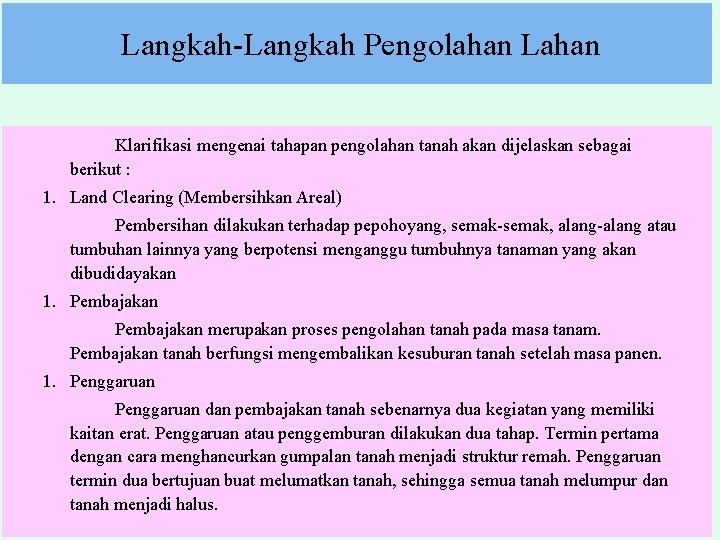 Langkah-Langkah Pengolahan Lahan

Klarifikasi mengenai tahapan pengolahan tanah akan dijelaskan sebagai berikut :

1. Land Clearing (Membersihkan Areal)

Pembersihan dilakukan terhadap pepohoyang, semak-semak, alang-alang atau tumbuhan lainnya yang berpotensi menganggu tumbuhnya tanaman yang akan dibudidayakan

1. Pembajakan

Pembajakan merupakan proses pengolahan tanah pada masa tanam. Pembajakan tanah berfungsi mengembalikan kesuburan tanah setelah masa panen.

1. Penggaruan

Penggaruan dan pembajakan tanah sebenarnya dua kegiatan yang memiliki kaitan erat. Penggaruan atau penggemburan dilakukan dua tahap. Termin pertama dengan cara menghancurkan gumpalan tanah menjadi struktur remah. Penggaruan termin dua bertujuan buat melumatkan tanah, sehingga semua tanah melumpur dan tanah menjadi halus.